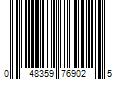 0 48359 76902 5